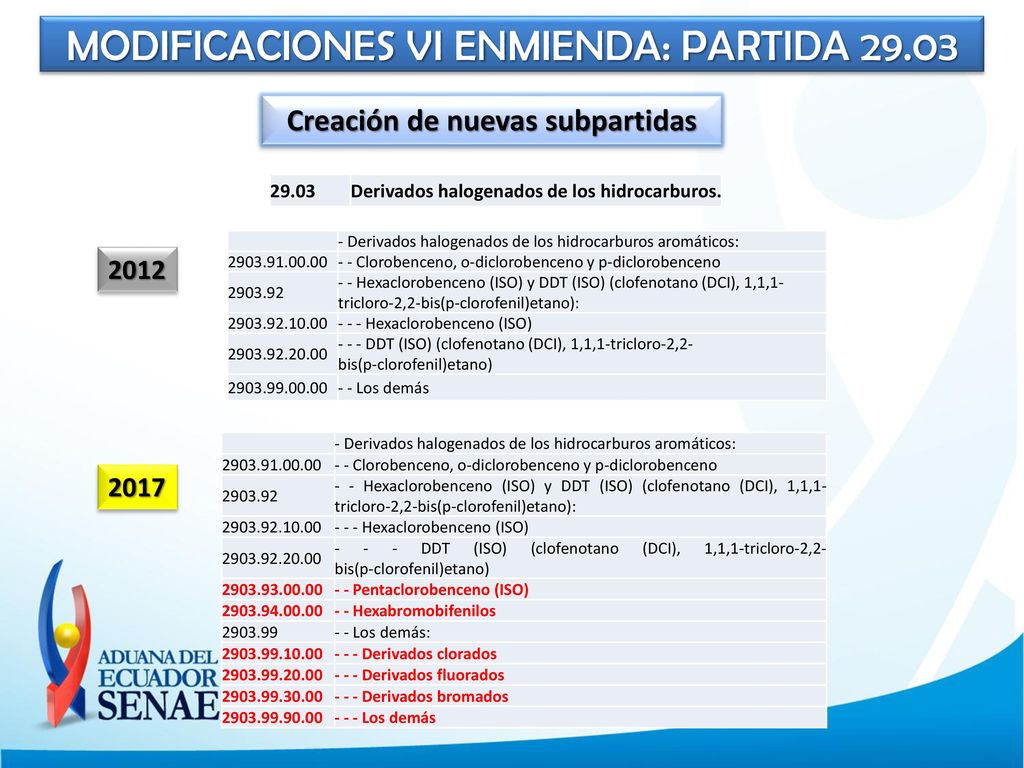 MODIFICACIONES VI ENMIENDA: PARTIDA 29.03

Creación de nuevas subpartidas

| 29.03 | Derivados halogenados de los hidrocarburos. |
|---|---|

2012

| | - Derivados halogenados de los hidrocarburos aromáticos: |
|---|---|
| 2903.91.00.00 | - - Clorobenceno, o-diclorobenceno y p-diclorobenceno |
| 2903.92 | - - Hexaclorobenceno (ISO) y DDT (ISO) (clofenotano (DCI), 1,1,1-tricloro-2,2-bis(p-clorofenil)etano): |
| 2903.92.10.00 | - - - Hexaclorobenceno (ISO) |
| 2903.92.20.00 | - - - DDT (ISO) (clofenotano (DCI), 1,1,1-tricloro-2,2-bis(p-clorofenil)etano) |
| 2903.99.00.00 | - - Los demás |

2017

| | - Derivados halogenados de los hidrocarburos aromáticos: |
|---|---|
| 2903.91.00.00 | - - Clorobenceno, o-diclorobenceno y p-diclorobenceno |
| 2903.92 | - - Hexaclorobenceno (ISO) y DDT (ISO) (clofenotano (DCI), 1,1,1-tricloro-2,2-bis(p-clorofenil)etano): |
| 2903.92.10.00 | - - - Hexaclorobenceno (ISO) |
| 2903.92.20.00 | - - - DDT (ISO) (clofenotano (DCI), 1,1,1-tricloro-2,2-bis(p-clorofenil)etano) |
| 2903.93.00.00 | - - Pentaclorobenceno (ISO) |
| 2903.94.00.00 | - - Hexabromobifenilos |
| 2903.99 | - - Los demás: |
| 2903.99.10.00 | - - - Derivados clorados |
| 2903.99.20.00 | - - - Derivados fluorados |
| 2903.99.30.00 | - - - Derivados bromados |
| 2903.99.90.00 | - - - Los demás |

ADUANA DEL ECUADOR SENAE